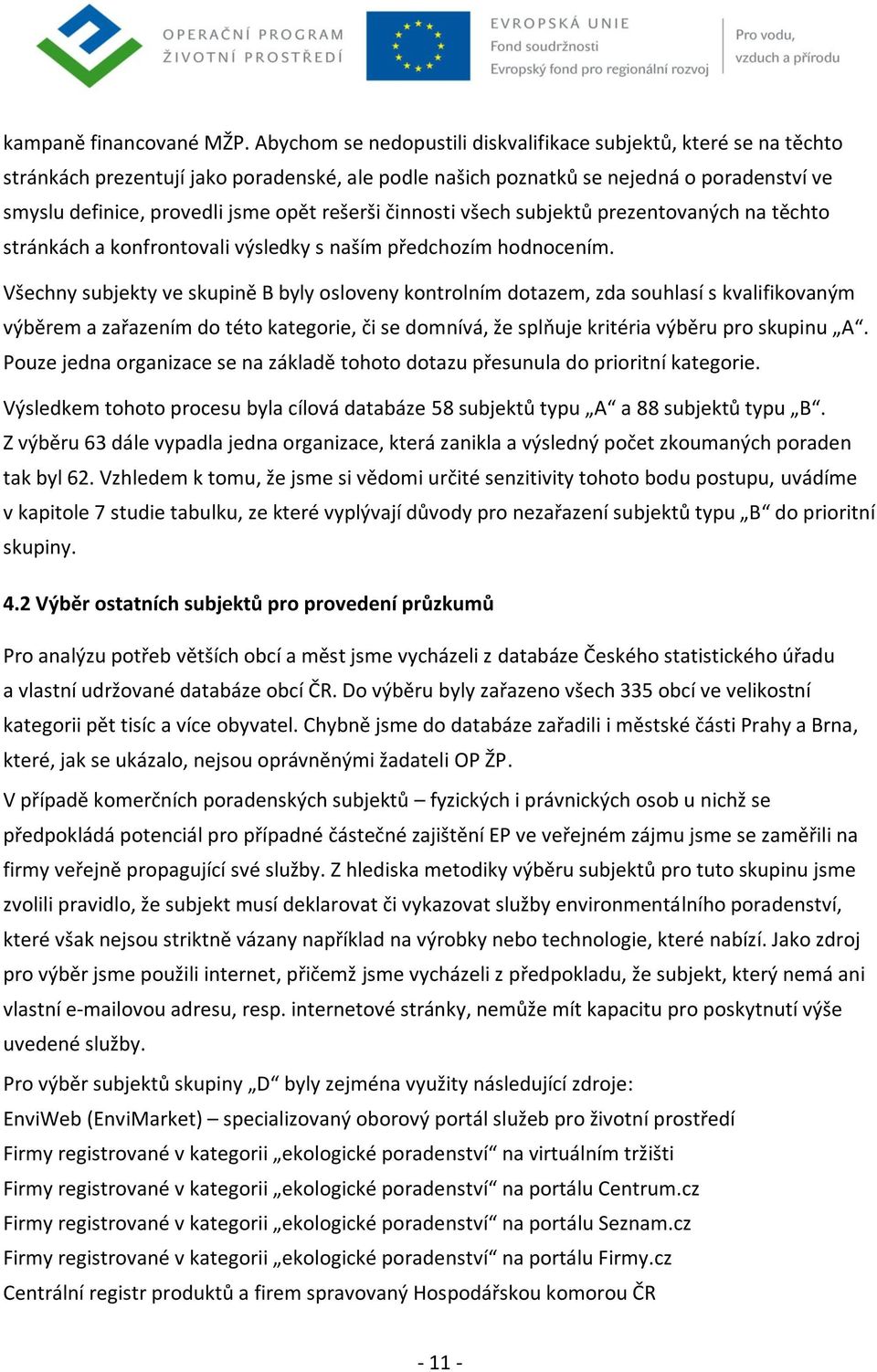 OPERAČNÍ PROGRAM
ŽIVOTNÍ PROSTŘEDÍ

EVROPSKÁ UNIE
Fond soudržnosti
Evropský fond pro regionální rozvoj

Pro vodu,
vzduch a přírodu

kampaně financované MŽP. Abychom se nedopustili diskvalifikace subjektů, které se na těchto stránkách prezentují jako poradenské, ale podle našich poznatků se nejedná o poradenství ve smyslu definice, provedli jsme opět rešerši činnosti všech subjektů prezentovaných na těchto stránkách a konfrontovali výsledky s naším předchozím hodnocením.

Všechny subjekty ve skupině B byly osloveny kontrolním dotazem, zda souhlasí s kvalifikovaným výběrem a zařazením do této kategorie, či se domnívá, že splňuje kritéria výběru pro skupinu „A“. Pouze jedna organizace se na základě tohoto dotazu přesunula do prioritní kategorie.

Výsledkem tohoto procesu byla cílová databáze 58 subjektů typu „A“ a 88 subjektů typu „B“. Z výběru 63 dále vypadla jedna organizace, která zanikla a výsledný počet zkoumaných poraden tak byl 62. Vzhledem k tomu, že jsme si vědomi určité senzitivity tohoto bodu postupu, uvádíme v kapitole 7 studie tabulku, ze které vyplývají důvody pro nezařazení subjektů typu „B“ do prioritní skupiny.

4.2 Výběr ostatních subjektů pro provedení průzkumů

Pro analýzu potřeb větších obcí a měst jsme vycházeli z databáze Českého statistického úřadu a vlastní udržované databáze obcí ČR. Do výběru byly zařazeno všech 335 obcí ve velikostní kategorii pět tisíc a více obyvatel. Chybně jsme do databáze zařadili i městské části Prahy a Brna, které, jak se ukázalo, nejsou oprávněnými žadateli OP ŽP.

V případě komerčních poradenských subjektů – fyzických i právnických osob u nichž se předpokládá potenciál pro případné částečné zajištění EP ve veřejném zájmu jsme se zaměřili na firmy veřejně propagující své služby. Z hlediska metodiky výběru subjektů pro tuto skupinu jsme zvolili pravidlo, že subjekt musí deklarovat či vykazovat služby environmentálního poradenství, které však nejsou striktně vázany například na výrobky nebo technologie, které nabízí. Jako zdroj pro výběr jsme použili internet, přičemž jsme vycházeli z předpokladu, že subjekt, který nemá ani vlastní e-mailovou adresu, resp. internetové stránky, nemůže mít kapacitu pro poskytnutí výše uvedené služby.

Pro výběr subjektů skupiny „D“ byly zejména využity následující zdroje:
EnviWeb (EnviMarket) – specializovaný oborový portál služeb pro životní prostředí
Firmy registrované v kategorii „ekologické poradenství“ na virtuálním tržišti
Firmy registrované v kategorii „ekologické poradenství“ na portálu Centrum.cz
Firmy registrované v kategorii „ekologické poradenství“ na portálu Seznam.cz
Firmy registrované v kategorii „ekologické poradenství“ na portálu Firmy.cz
Centrální registr produktů a firem spravovaný Hospodářskou komorou ČR

- 11 -